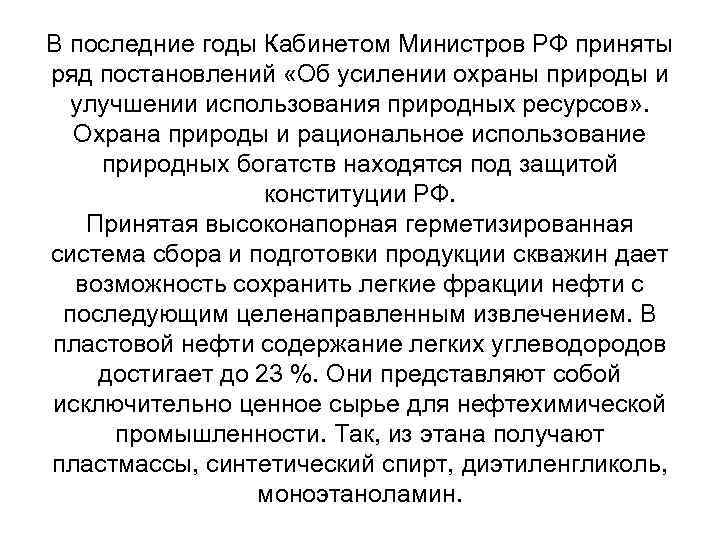 В последние годы Кабинетом Министров РФ приняты ряд постановлений «Об усилении охраны природы и улучшении использования природных ресурсов». Охрана природы и рациональное использование природных богатств находятся под защитой конституции РФ.
Принятая высоконапорная герметизированная система сбора и подготовки продукции скважин дает возможность сохранить легкие фракции нефти с последующим целенаправленным извлечением. В пластовой нефти содержание легких углеводородов достигает до 23 %. Они представляют собой исключительно ценное сырье для нефтехимической промышленности. Так, из этана получают пластмассы, синтетический спирт, диэтиленгликоль, моноэтаноламин.